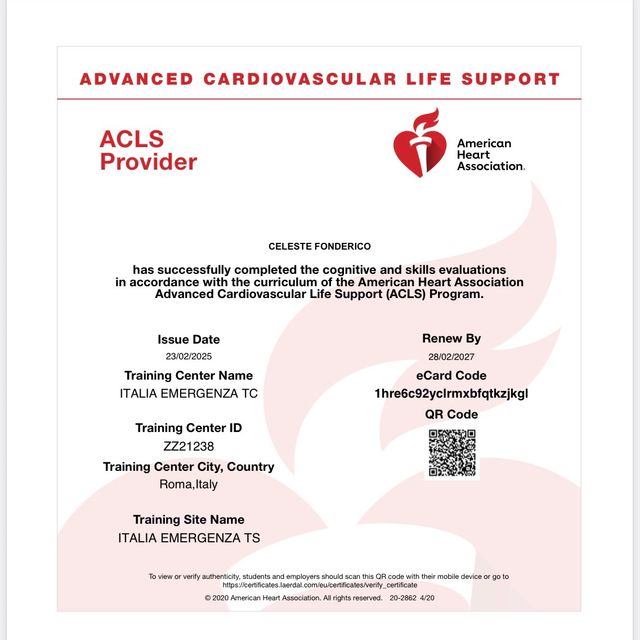 ADVANCED CARDIOVASCULAR LIFE SUPPORT

ACLS Provider

American Heart Association.

CELESTE FONDERICO

has successfully completed the cognitive and skills evaluations in accordance with the curriculum of the American Heart Association Advanced Cardiovascular Life Support (ACLS) Program.

Issue Date
23/02/2025

Training Center Name
ITALIA EMERGENZA TC

Training Center ID
ZZ21238

Training Center City, Country
Roma,Italy

Training Site Name
ITALIA EMERGENZA TS

Renew By
28/02/2027

eCard Code
1hre6c92yclrmxbfqtkzjkgl

QR Code

To view or verify authenticity, students and employers should scan this QR code with their mobile device or go to https://certificates.laerdal.com/eu/certificates/verify_certificate

© 2020 American Heart Association. All rights reserved. 20-2862 4/20